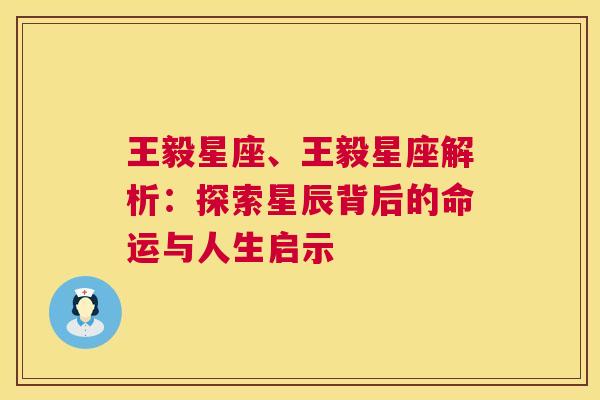 王毅星座、王毅星座解析：探索星辰背后的命运与人生启示